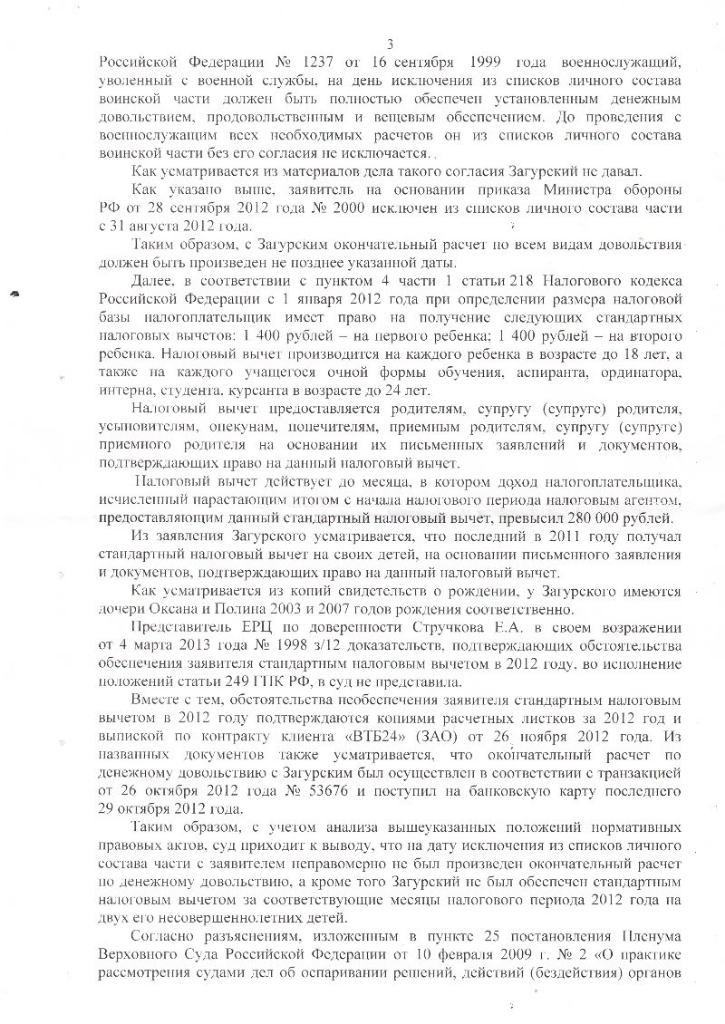 3

Российской Федерации № 1237 от 16 сентября 1999 года военнослужащий, уволенный с военной службы, на день исключения из списков личного состава воинской части должен быть полностью обеспечен установленным денежным довольствием, продовольственным и вещевым обеспечением. До проведения с военнослужащим всех необходимых расчетов он из списков личного состава воинской части без его согласия не исключается.

Как усматривается из материалов дела такого согласия Загурский не давал.

Как указано выше, заявитель на основании приказа Министра обороны РФ от 28 сентября 2012 года № 2000 исключен из списков личного состава части с 31 августа 2012 года.

Таким образом, с Загурским окончательный расчет по всем видам довольствия должен быть произведен не позднее указанной даты.

Далее, в соответствии с пунктом 4 части 1 статьи 218 Налогового кодекса Российской Федерации с 1 января 2012 года при определении размера налоговой базы налогоплательщик имеет право на получение следующих стандартных налоговых вычетов: 1 400 рублей – на первого ребенка; 1 400 рублей – на второго ребенка. Налоговый вычет производится на каждого ребенка в возрасте до 18 лет, а также на каждого учащегося очной формы обучения, аспиранта, ординатора, интерна, студента, курсанта в возрасте до 24 лет.

Налоговый вычет предоставляется родителям, супругу (супруге) родителя, усыновителям, опекунам, попечителям, приемным родителям, супругу (супруге) приемного родителя на основании их письменных заявлений и документов, подтверждающих право на данный налоговый вычет.

Налоговый вычет действует до месяца, в котором доход налогоплательщика, исчисленный нарастающим итогом с начала налогового периода налоговым агентом, предоставляющим данный стандартный налоговый вычет, превысил 280 000 рублей.

Из заявления Загурского усматривается, что последний в 2011 году получал стандартный налоговый вычет на своих детей, на основании письменного заявления и документов, подтверждающих право на данный налоговый вычет.

Как усматривается из копий свидетельств о рождении, у Загурского имеются дочери Оксана и Полина 2003 и 2007 годов рождения соответственно.

Представитель ЕРЦ по доверенности Стручкова Е.А. в своем возражении от 4 марта 2013 года № 1998 з/12 доказательств, подтверждающих обстоятельства обеспечения заявителя стандартным налоговым вычетом в 2012 году, во исполнение положений статьи 249 ГПК РФ, в суд не представила.

Вместе с тем, обстоятельства необеспечения заявителя стандартным налоговым вычетом в 2012 году подтверждаются копиями расчетных листков за 2012 год и выпиской по контракту клиента «ВТБ24» (ЗАО) от 26 ноября 2012 года. Из названных документов также усматривается, что окончательный расчет по денежному довольствию с Загурским был осуществлен в соответствии с транзакцией от 26 октября 2012 года № 53676 и поступил на банковскую карту последнего 29 октября 2012 года.

Таким образом, с учетом анализа вышеуказанных положений нормативных правовых актов, суд приходит к выводу, что на дату исключения из списков личного состава части с заявителем неправомерно не был произведен окончательный расчет по денежному довольствию, а кроме того Загурский не был обеспечен стандартным налоговым вычетом за соответствующие месяцы налогового периода 2012 года на двух его несовершеннолетних детей.

Согласно разъяснениям, изложенным в пункте 25 постановления Пленума Верховного Суда Российской Федерации от 10 февраля 2009 г. № 2 «О практике рассмотрения судами дел об оспаривании решений, действий (бездействия) органов